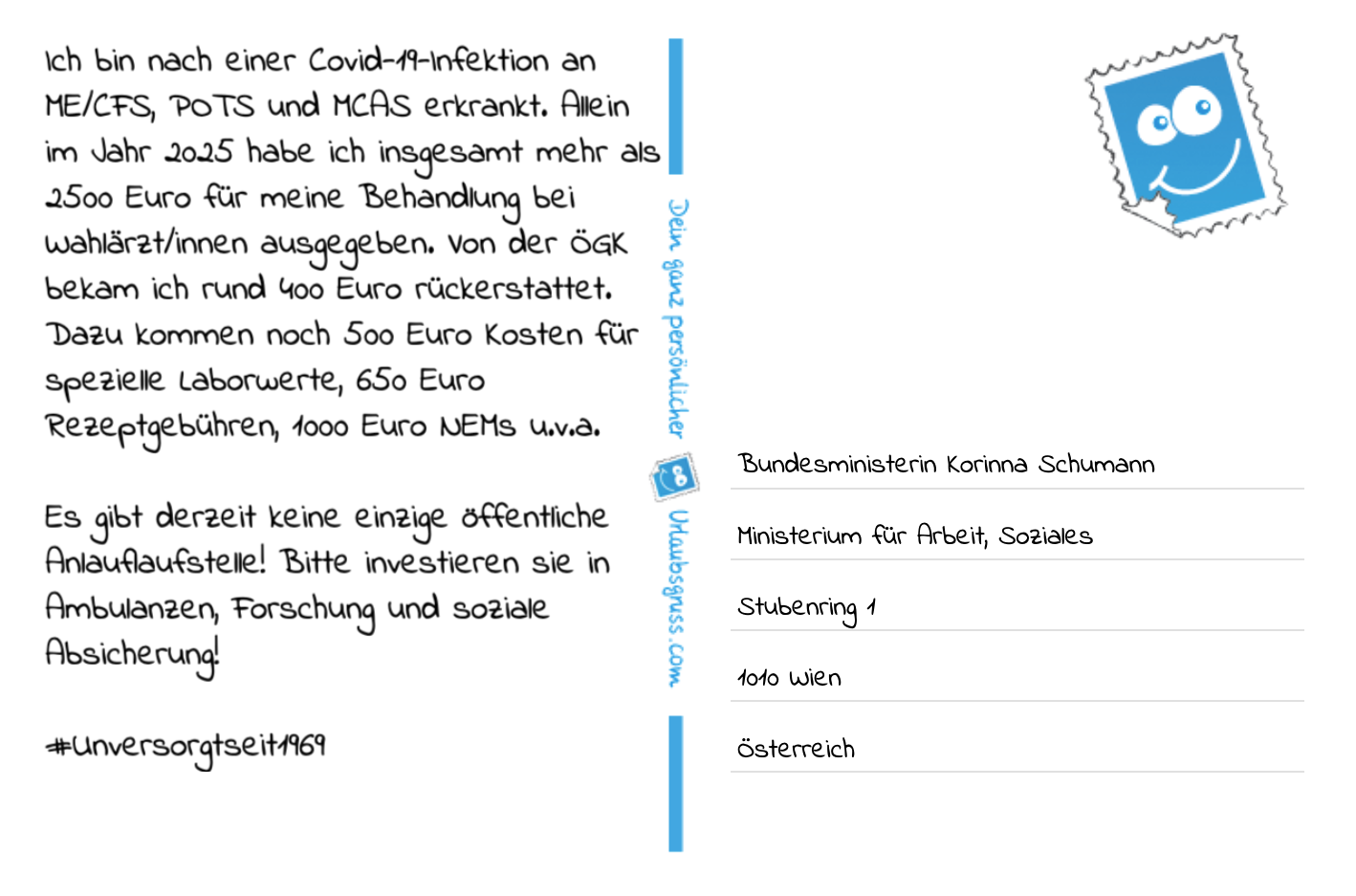 Ich bin nach einer Covid-19-Infektion an ME/CFS, POTS und MCAS erkrankt. Allein im Jahr 2025 habe ich insgesamt mehr als 2500 Euro für meine Behandlung bei Wahlärzt/innen ausgegeben. Von der ÖGK bekam ich rund 400 Euro rückerstattet. Dazu kommen noch 500 Euro Kosten für spezielle Laborwerte, 650 Euro Rezeptgebühren, 1000 Euro NEMs u.v.a.

Es gibt derzeit keine einzige öffentliche Anlauflaufstelle! Bitte investieren sie in Ambulanzen, Forschung und soziale Absicherung!

#Unversorgtseit1969

Dein ganz persönlicher Urlaubsgruss.com

Bundesministerin Korinna Schumann

Ministerium für Arbeit, Soziales

Stubenring 1

1010 Wien

Österreich